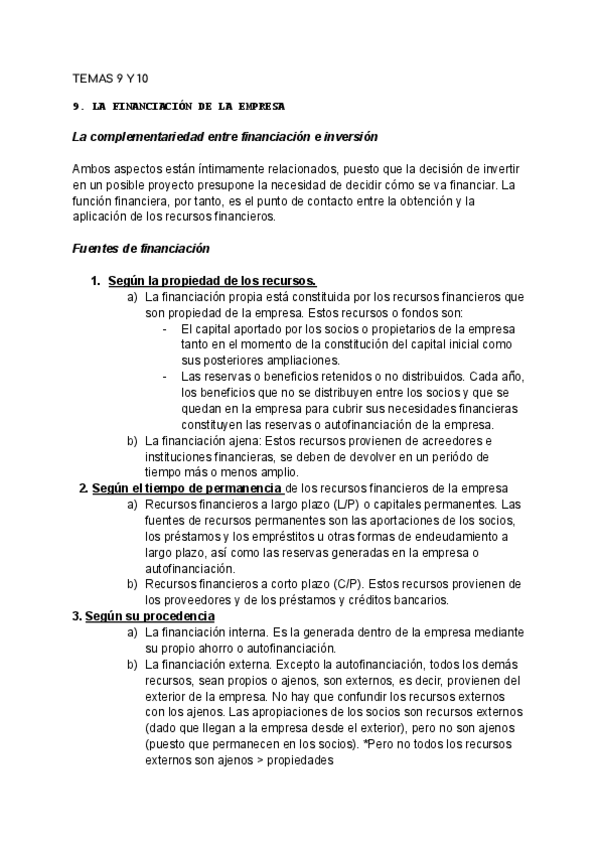 TEMAS 9 Y 10

9. LA FINANCIACIÓN DE LA EMPRESA

La complementariedad entre financiación e inversión

Ambos aspectos están íntimamente relacionados, puesto que la decisión de invertir en un posible proyecto presupone la necesidad de decidir cómo se va financiar. La función financiera, por tanto, es el punto de contacto entre la obtención y la aplicación de los recursos financieros.

Fuentes de financiación

1. Según la propiedad de los recursos.
a) La financiación propia está constituida por los recursos financieros que son propiedad de la empresa. Estos recursos o fondos son:
- El capital aportado por los socios o propietarios de la empresa tanto en el momento de la constitución del capital inicial como sus posteriores ampliaciones.
- Las reservas o beneficios retenidos o no distribuidos. Cada año, los beneficios que no se distribuyen entre los socios y que se quedan en la empresa para cubrir sus necesidades financieras constituyen las reservas o autofinanciación de la empresa.
b) La financiación ajena: Estos recursos provienen de acreedores e instituciones financieras, se deben de devolver en un período de tiempo más o menos amplio.
2. Según el tiempo de permanencia de los recursos financieros de la empresa
a) Recursos financieros a largo plazo (L/P) o capitales permanentes. Las fuentes de recursos permanentes son las aportaciones de los socios, los préstamos y los empréstitos u otras formas de endeudamiento a largo plazo, así como las reservas generadas en la empresa o autofinanciación.
b) Recursos financieros a corto plazo (C/P). Estos recursos provienen de los proveedores y de los préstamos y créditos bancarios.
3. Según su procedencia
a) La financiación interna. Es la generada dentro de la empresa mediante su propio ahorro o autofinanciación.
b) La financiación externa. Excepto la autofinanciación, todos los demás recursos, sean propios o ajenos, son externos, es decir, provienen del exterior de la empresa. No hay que confundir los recursos externos con los ajenos. Las apropiaciones de los socios son recursos externos (dado que llegan a la empresa desde el exterior), pero no son ajenos (puesto que permanecen en los socios). *Pero no todos los recursos externos son ajenos > propiedades